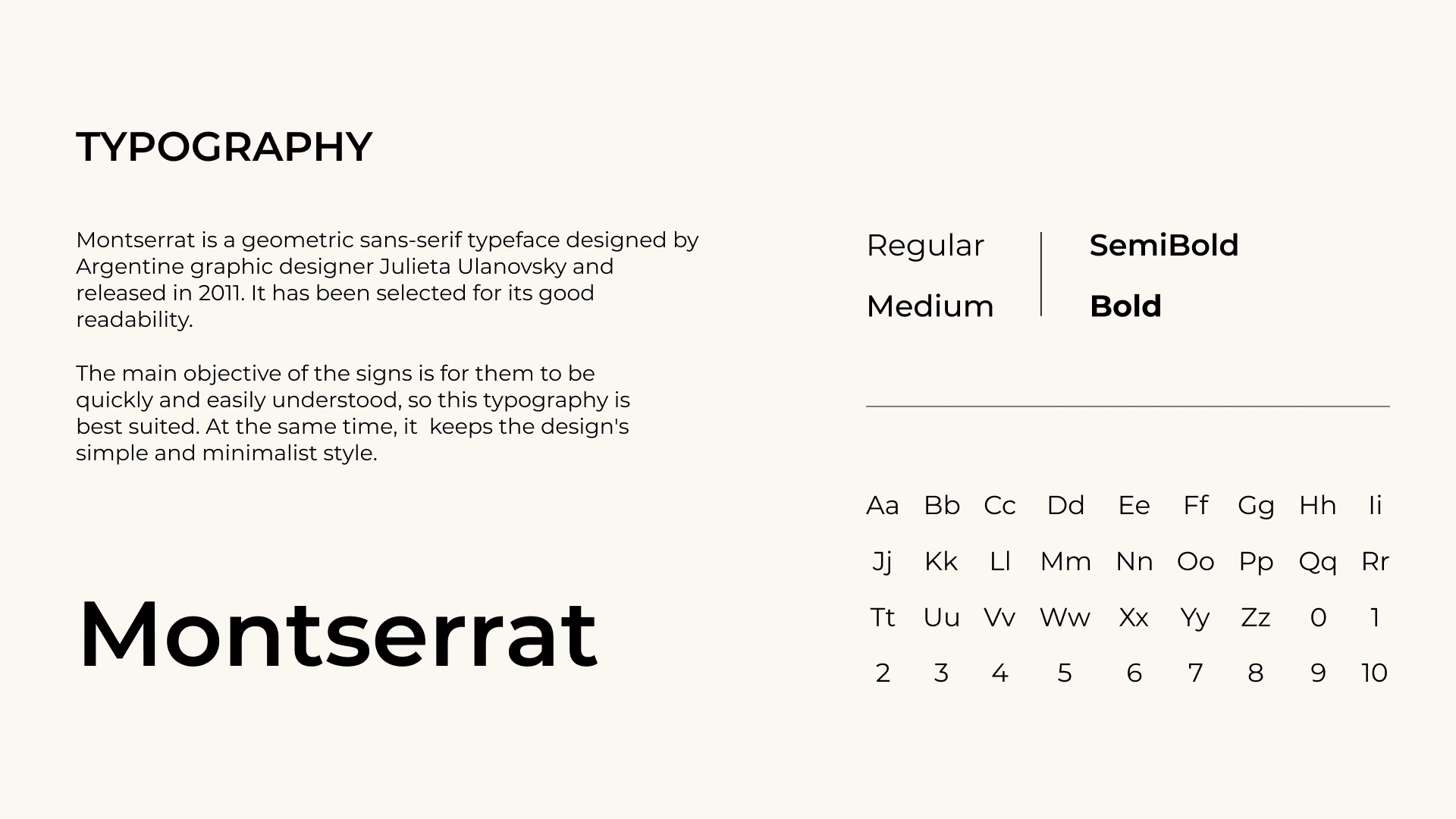 TYPOGRAPHY

Montserrat is a geometric sans-serif typeface designed by Argentine graphic designer Julieta Ulanovsky and released in 2011. It has been selected for its good readability.

The main objective of the signs is for them to be quickly and easily understood, so this typography is best suited. At the same time, it keeps the design's simple and minimalist style.

Montserrat

Regular
Medium

SemiBold
Bold

Aa Bb Cc Dd Ee Ff Gg Hh Ii
Jj Kk Ll Mm Nn Oo Pp Qq Rr
Tt Uu Vv Ww Xx Yy Zz 0 1
2 3 4 5 6 7 8 9 10